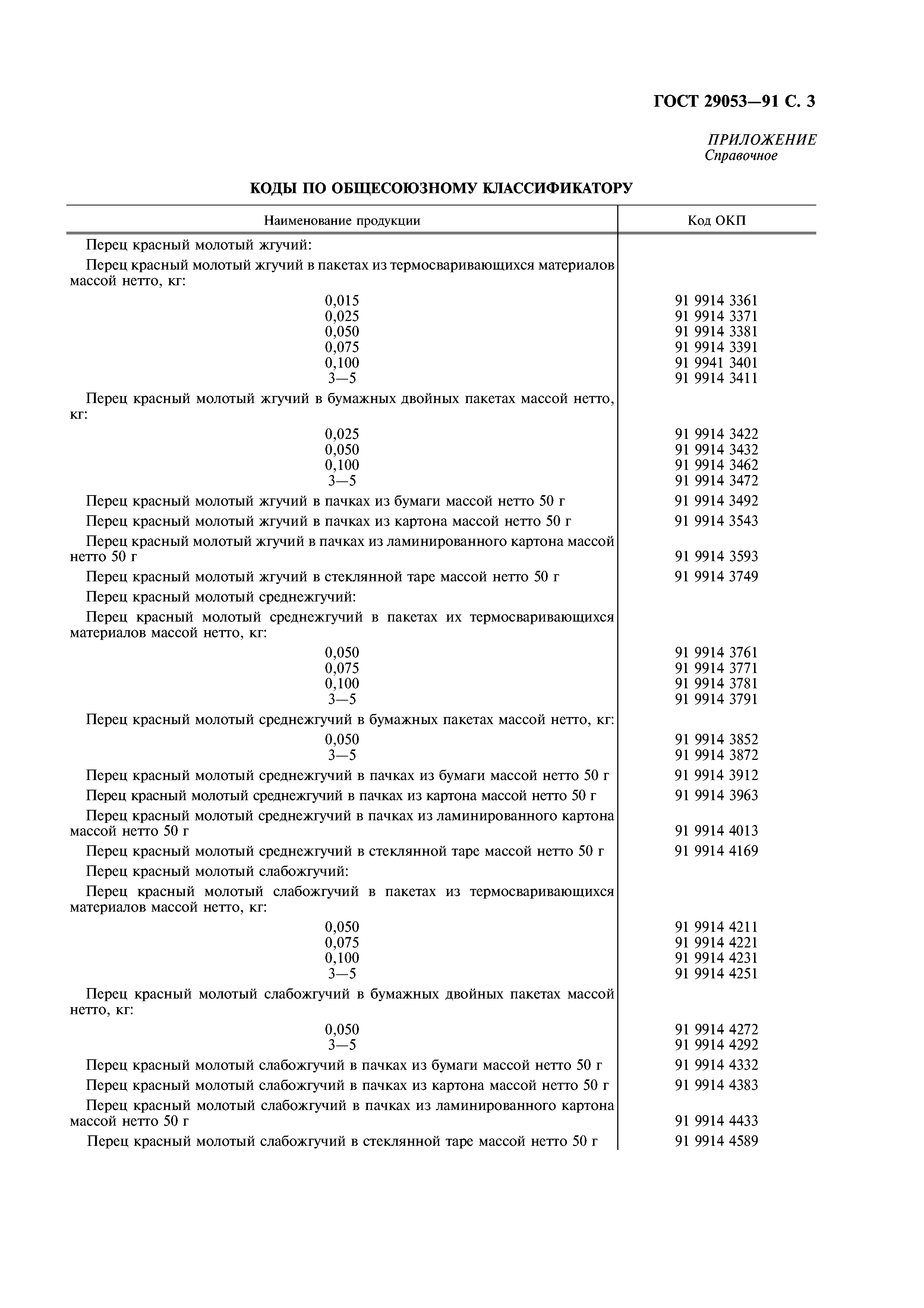 ГОСТ 29053—91 С. 3

ПРИЛОЖЕНИЕ
Справочное

КОДЫ ПО ОБЩЕСОЮЗНОМУ КЛАССИФИКАТОРУ

| Наименование продукции | Код ОКП |
|---|---|
| Перец красный молотый жгучий: | |
| Перец красный молотый жгучий в пакетах из термосваривающихся материалов массой нетто, кг: | |
| 0,015 | 91 9914 3361 |
| 0,025 | 91 9914 3371 |
| 0,050 | 91 9914 3381 |
| 0,075 | 91 9914 3391 |
| 0,100 | 91 9941 3401 |
| 3—5 | 91 9914 3411 |
| Перец красный молотый жгучий в бумажных двойных пакетах массой нетто, кг: | |
| 0,025 | 91 9914 3422 |
| 0,050 | 91 9914 3432 |
| 0,100 | 91 9914 3462 |
| 3—5 | 91 9914 3472 |
| Перец красный молотый жгучий в пачках из бумаги массой нетто 50 г | 91 9914 3492 |
| Перец красный молотый жгучий в пачках из картона массой нетто 50 г | 91 9914 3543 |
| Перец красный молотый жгучий в пачках из ламинированного картона массой нетто 50 г | 91 9914 3593 |
| Перец красный молотый жгучий в стеклянной таре массой нетто 50 г | 91 9914 3749 |
| Перец красный молотый среднежгучий: | |
| Перец красный молотый среднежгучий в пакетах их термосваривающихся материалов массой нетто, кг: | |
| 0,050 | 91 9914 3761 |
| 0,075 | 91 9914 3771 |
| 0,100 | 91 9914 3781 |
| 3—5 | 91 9914 3791 |
| Перец красный молотый среднежгучий в бумажных пакетах массой нетто, кг: | |
| 0,050 | 91 9914 3852 |
| 3—5 | 91 9914 3872 |
| Перец красный молотый среднежгучий в пачках из бумаги массой нетто 50 г | 91 9914 3912 |
| Перец красный молотый среднежгучий в пачках из картона массой нетто 50 г | 91 9914 3963 |
| Перец красный молотый среднежгучий в пачках из ламинированного картона массой нетто 50 г | 91 9914 4013 |
| Перец красный молотый среднежгучий в стеклянной таре массой нетто 50 г | 91 9914 4169 |
| Перец красный молотый слабожгучий: | |
| Перец красный молотый слабожгучий в пакетах из термосваривающихся материалов массой нетто, кг: | |
| 0,050 | 91 9914 4211 |
| 0,075 | 91 9914 4221 |
| 0,100 | 91 9914 4231 |
| 3—5 | 91 9914 4251 |
| Перец красный молотый слабожгучий в бумажных двойных пакетах массой нетто, кг: | |
| 0,050 | 91 9914 4272 |
| 3—5 | 91 9914 4292 |
| Перец красный молотый слабожгучий в пачках из бумаги массой нетто 50 г | 91 9914 4332 |
| Перец красный молотый слабожгучий в пачках из картона массой нетто 50 г | 91 9914 4383 |
| Перец красный молотый слабожгучий в пачках из ламинированного картона массой нетто 50 г | 91 9914 4433 |
| Перец красный молотый слабожгучий в стеклянной таре массой нетто 50 г | 91 9914 4589 |